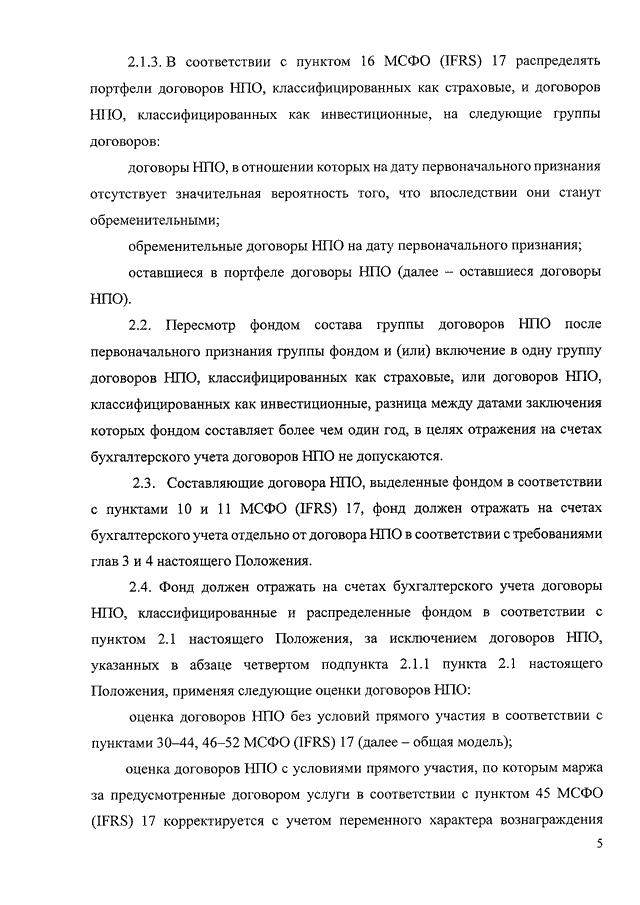 2.1.3. В соответствии с пунктом 16 МСФО (IFRS) 17 распределять портфели договоров НПО, классифицированных как страховые, и договоров НПО, классифицированных как инвестиционные, на следующие группы договоров:

договоры НПО, в отношении которых на дату первоначального признания отсутствует значительная вероятность того, что впоследствии они станут обременительными;

обременительные договоры НПО на дату первоначального признания;

оставшиеся в портфеле договоры НПО (далее – оставшиеся договоры НПО).

2.2. Пересмотр фондом состава группы договоров НПО после первоначального признания группы фондом и (или) включение в одну группу договоров НПО, классифицированных как страховые, или договоров НПО, классифицированных как инвестиционные, разница между датами заключения которых фондом составляет более чем один год, в целях отражения на счетах бухгалтерского учета договоров НПО не допускаются.

2.3. Составляющие договора НПО, выделенные фондом в соответствии с пунктами 10 и 11 МСФО (IFRS) 17, фонд должен отражать на счетах бухгалтерского учета отдельно от договора НПО в соответствии с требованиями глав 3 и 4 настоящего Положения.

2.4. Фонд должен отражать на счетах бухгалтерского учета договоры НПО, классифицированные и распределенные фондом в соответствии с пунктом 2.1 настоящего Положения, за исключением договоров НПО, указанных в абзаце четвертом подпункта 2.1.1 пункта 2.1 настоящего Положения, применяя следующие оценки договоров НПО:

оценка договоров НПО без условий прямого участия в соответствии с пунктами 30–44, 46–52 МСФО (IFRS) 17 (далее – общая модель);

оценка договоров НПО с условиями прямого участия, по которым маржа за предусмотренные договором услуги в соответствии с пунктом 45 МСФО (IFRS) 17 корректируется с учетом переменного характера вознаграждения

5